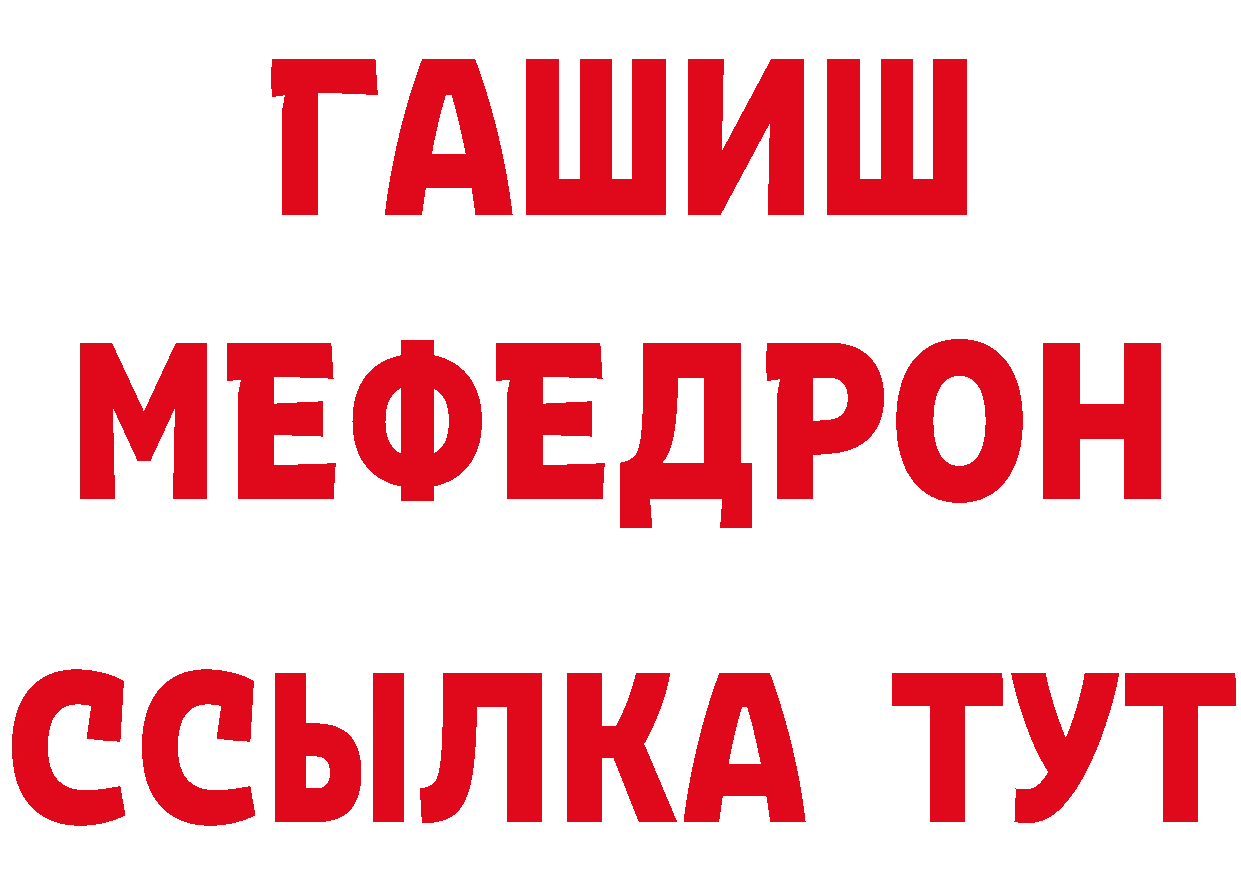 ГАШИШ
МЕФЕДРОН
ССЫЛКА ТУТ